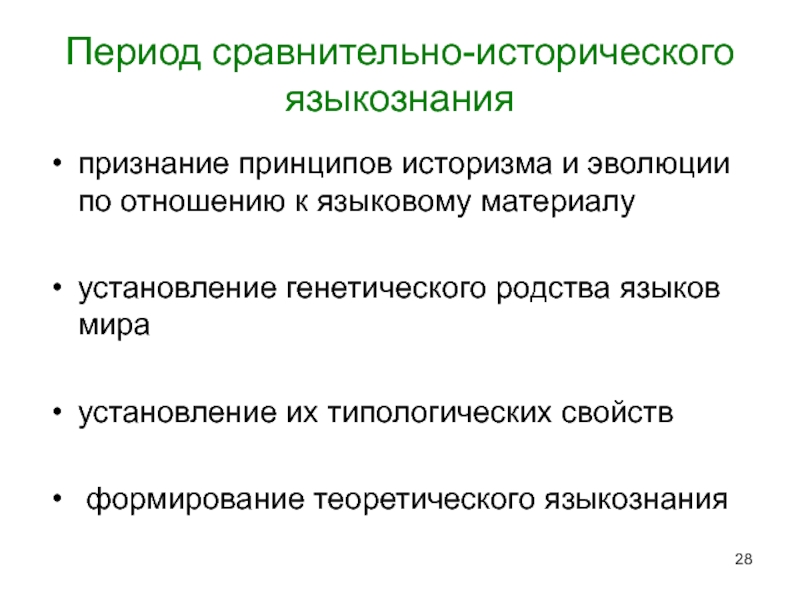 Период сравнительно-исторического языкознания

• признание принципов историзма и эволюции по отношению к языковому материалу

• установление генетического родства языков мира

• установление их типологических свойств

• формирование теоретического языкознания

28